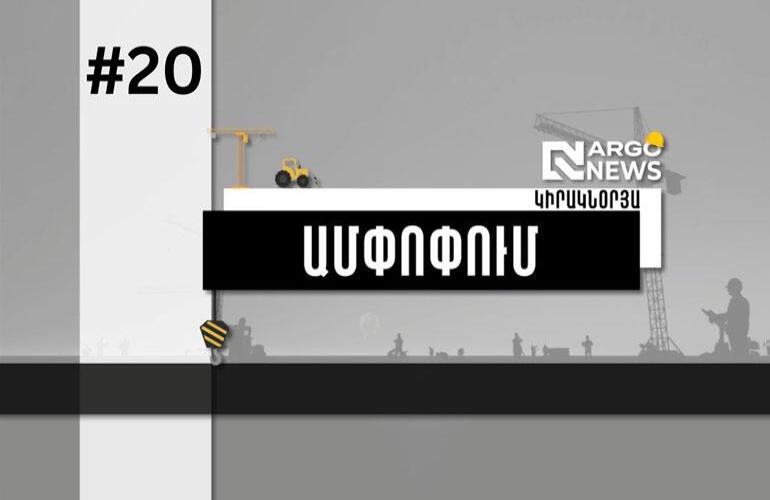 #20

NARGO NEWS

ԿԻՐԱԿՆՕՐՅԱ

ԱՄՓՈՓՈՒՄ